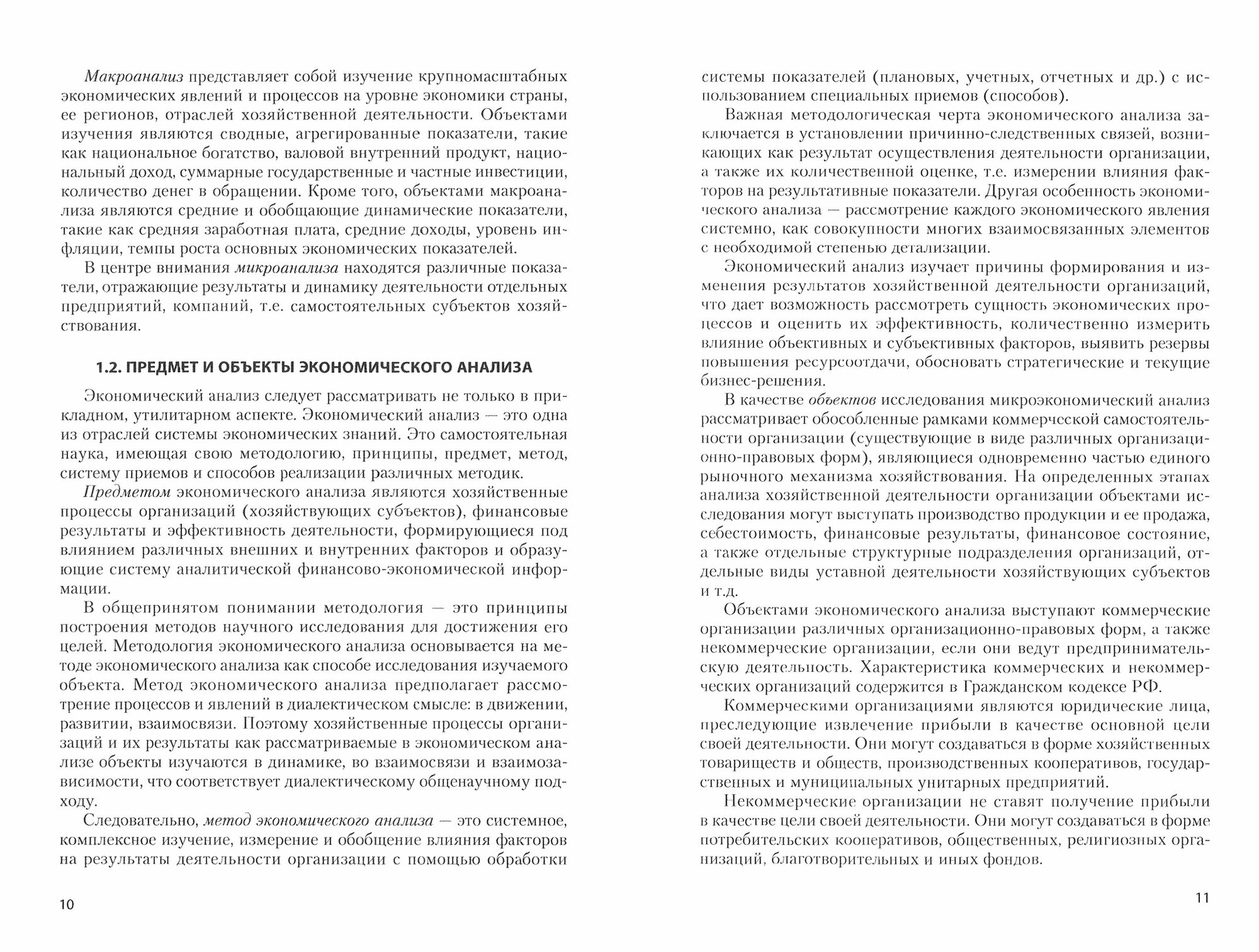 Макроанализ представляет собой изучение крупномасштабных экономических явлений и процессов на уровне экономики страны, ее регионов, отраслей хозяйственной деятельности. Объектами изучения являются сводные, агрегированные показатели, такие как национальное богатство, валовой внутренний продукт, национальный доход, суммарные государственные и частные инвестиции, количество денег в обращении. Кроме того, объектами макроанализа являются средние и обобщающие динамические показатели, такие как средняя заработная плата, средние доходы, уровень инфляции, темпы роста основных экономических показателей.

В центре внимания микроанализа находятся различные показатели, отражающие результаты и динамику деятельности отдельных предприятий, компаний, т.е. самостоятельных субъектов хозяйствования.

1.2. ПРЕДМЕТ И ОБЪЕКТЫ ЭКОНОМИЧЕСКОГО АНАЛИЗА

Экономический анализ следует рассматривать не только в прикладном, утилитарном аспекте. Экономический анализ — это одна из отраслей системы экономических знаний. Это самостоятельная наука, имеющая свою методологию, принципы, предмет, метод, систему приемов и способов реализации различных методик.

Предметом экономического анализа являются хозяйственные процессы организаций (хозяйствующих субъектов), финансовые результаты и эффективность деятельности, формирующиеся под влиянием различных внешних и внутренних факторов и образующие систему аналитической финансово-экономической информации.

В общепринятом понимании методология — это принципы построения методов научного исследования для достижения его целей. Методология экономического анализа основывается на методе экономического анализа как способе исследования изучаемого объекта. Метод экономического анализа предполагает рассмотрение процессов и явлений в диалектическом смысле: в движении, развитии, взаимосвязи. Поэтому хозяйственные процессы организаций и их результаты как рассматриваемые в экономическом анализе объекты изучаются в динамике, во взаимосвязи и взаимозависимости, что соответствует диалектическому общенаучному подходу.

Следовательно, метод экономического анализа — это системное, комплексное изучение, измерение и обобщение влияния факторов на результаты деятельности организации с помощью обработки

10

системы показателей (плановых, учетных, отчетных и др.) с использованием специальных приемов (способов).

Важная методологическая черта экономического анализа заключается в установлении причинно-следственных связей, возникающих как результат осуществления деятельности организации, а также их количественной оценке, т.е. измерении влияния факторов на результативные показатели. Другая особенность экономического анализа — рассмотрение каждого экономического явления системно, как совокупности многих взаимосвязанных элементов с необходимой степенью детализации.

Экономический анализ изучает причины формирования и изменения результатов хозяйственной деятельности организаций, что дает возможность рассмотреть сущность экономических процессов и оценить их эффективность, количественно измерить влияние объективных и субъективных факторов, выявить резервы повышения ресурсоотдачи, обосновать стратегические и текущие бизнес-решения.

В качестве объектов исследования микроэкономический анализ рассматривает обособленные рамками коммерческой самостоятельности организации (существующие в виде различных организационно-правовых форм), являющиеся одновременно частью единого рыночного механизма хозяйствования. На определенных этапах анализа хозяйственной деятельности организации объектами исследования могут выступать производство продукции и ее продажа, себестоимость, финансовые результаты, финансовое состояние, а также отдельные структурные подразделения организаций, отдельные виды уставной деятельности хозяйствующих субъектов и т.д.

Объектами экономического анализа выступают коммерческие организации различных организационно-правовых форм, а также некоммерческие организации, если они ведут предпринимательскую деятельность. Характеристика коммерческих и некоммерческих организаций содержится в Гражданском кодексе РФ.

Коммерческими организациями являются юридические лица, преследующие извлечение прибыли в качестве основной цели своей деятельности. Они могут создаваться в форме хозяйственных товариществ и обществ, производственных кооперативов, государственных и муниципальных унитарных предприятий.

Некоммерческие организации не ставят получение прибыли в качестве цели своей деятельности. Они могут создаваться в форме потребительских кооперативов, общественных, религиозных организаций, благотворительных и иных фондов.

11